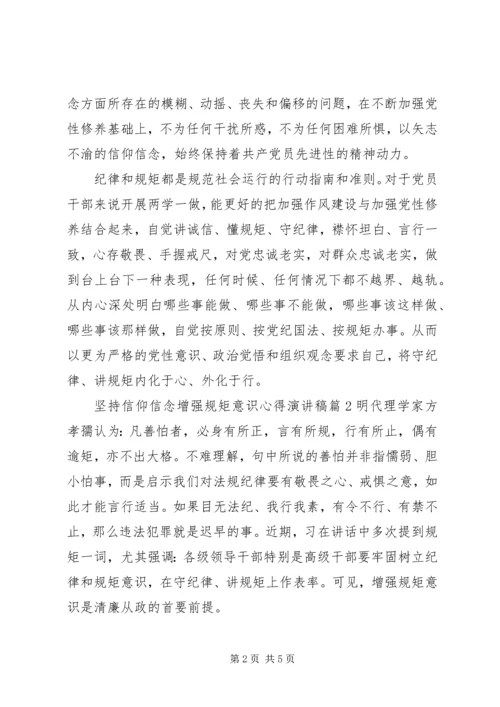 念方面所存在的模糊、动摇、丧失和偏移的问题，在不断加强党性修养基础上，不为任何干扰所惑，不为任何困难所惧，以矢志不渝的信仰信念，始终保持着共产党员先进性的精神动力。

纪律和规矩都是规范社会运行的行动指南和准则。对于党员干部来说开展两学一做，能更好的把加强作风建设与加强党性修养结合起来，自觉讲诚信、懂规矩、守纪律，襟怀坦白、言行一致，心存敬畏、手握戒尺，对党忠诚老实，对群众忠诚老实，做到台上台下一种表现，任何时候、任何情况下都不越界、越轨。从内心深处明白哪些事能做、哪些事不能做，哪些事该这样做、哪些事该那样做，自觉按原则、按党纪国法、按规矩办事。从而以更为严格的党性意识、政治觉悟和组织观念要求自己，将守纪律、讲规矩内化于心、外化于行。

坚持信仰信念增强规矩意识心得演讲稿篇2明代理学家方孝孺认为：凡善怕者，必身有所正，言有所规，行有所止，偶有逾矩，亦不出大格。不难理解，句中所说的善怕并非指懦弱、胆小怕事，而是启示我们对法规纪律要有敬畏之心、戒惧之意，如此才能言行适当。如果目无法纪、我行我素，有令不行、有禁不止，那么违法犯罪就是迟早的事。近期，习在讲话中多次提到规矩一词，尤其强调：各级领导干部特别是高级干部要牢固树立纪律和规矩意识，在守纪律、讲规矩上作表率。可见，增强规矩意识是清廉从政的首要前提。

第2页 共5页